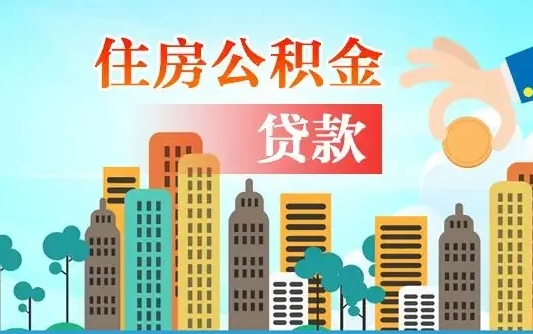 住房公积金

贷款